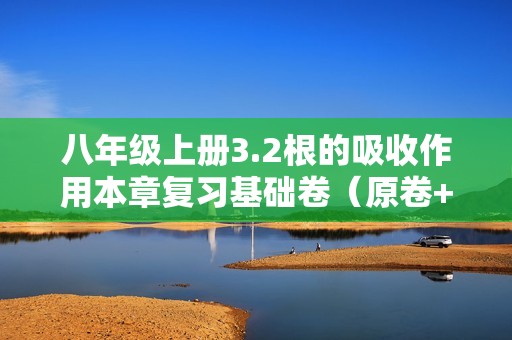 八年级上册3.2根的吸收作用本章复习基础卷（原卷+